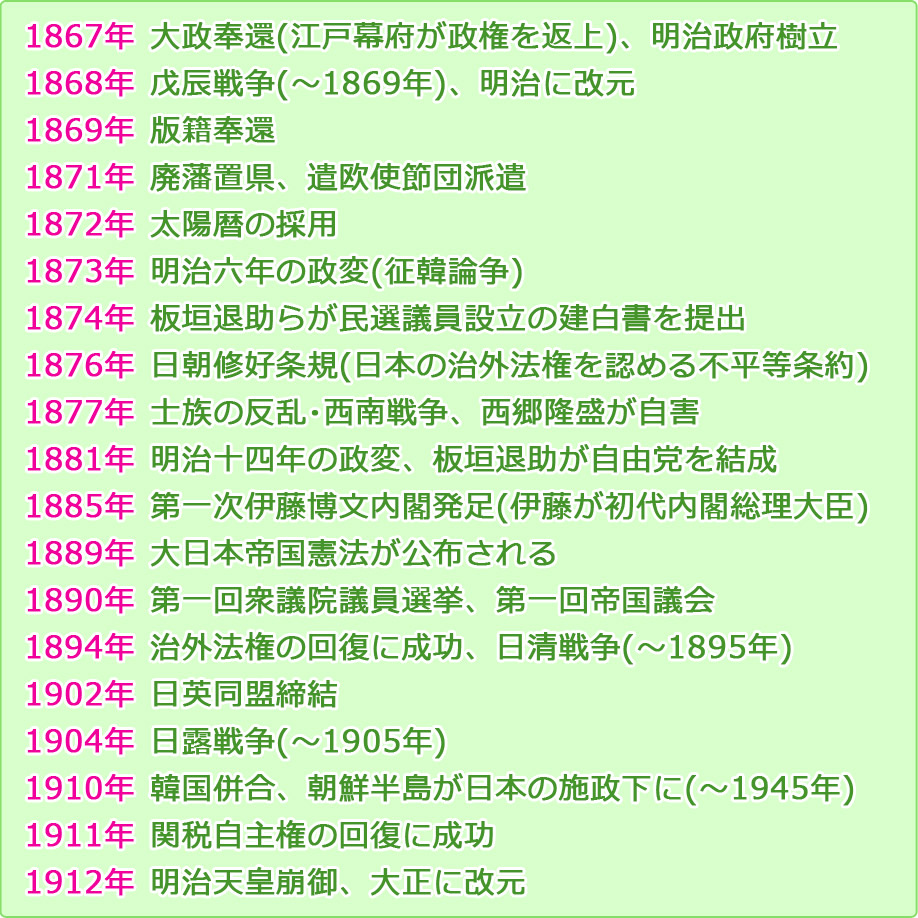 1867年 大政奉還(江戸幕府が政権を返上)、明治政府樹立
1868年 戊辰戦争(～1869年)、明治に改元
1869年 版籍奉還
1871年 廃藩置県、遣欧使節団派遣
1872年 太陽暦の採用
1873年 明治六年の政変(征韓論争)
1874年 板垣退助らが民選議員設立の建白書を提出
1876年 日朝修好条規(日本の治外法権を認める不平等条約)
1877年 士族の反乱･西南戦争、西郷隆盛が自害
1881年 明治十四年の政変、板垣退助が自由党を結成
1885年 第一次伊藤博文内閣発足(伊藤が初代内閣総理大臣)
1889年 大日本帝国憲法が公布される
1890年 第一回衆議院議員選挙、第一回帝国議会
1894年 治外法権の回復に成功、日清戦争(～1895年)
1902年 日英同盟締結
1904年 日露戦争(～1905年)
1910年 韓国併合、朝鮮半島が日本の施政下に(～1945年)
1911年 関税自主権の回復に成功
1912年 明治天皇崩御、大正に改元